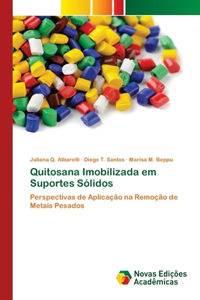 Juliana Q. Albarelli · Diego T. Santos · Marisa M. Beppu

Quitosana Imobilizada em Suportes Sólidos

Perspectivas de Aplicação na Remoção de Metais Pesados

Novas Edições Acadêmicas